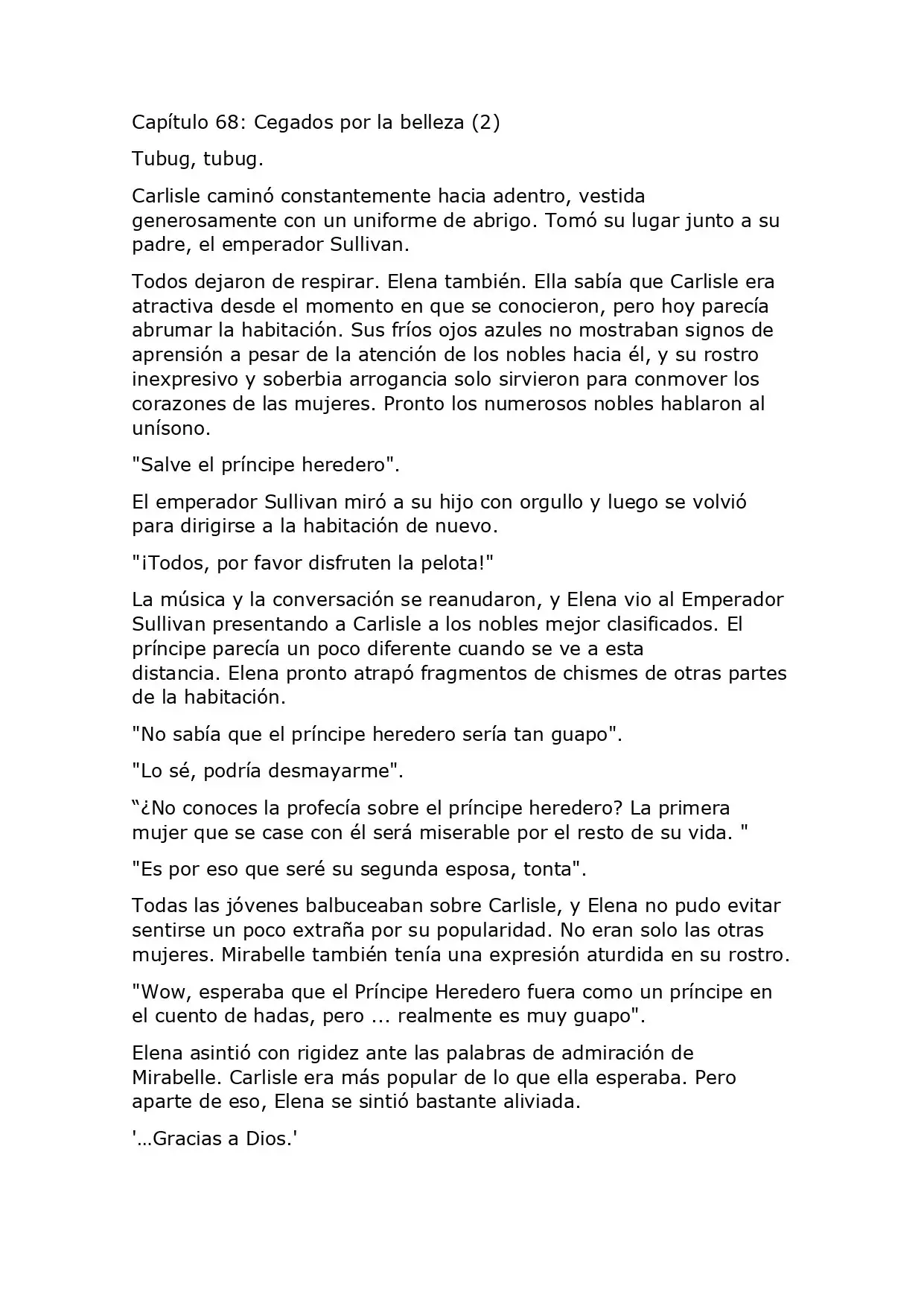 Capítulo 68: Cegados por la belleza (2)

Tubug, tubug.

Carlisle caminó constantemente hacia adentro, vestida generosamente con un uniforme de abrigo. Tomó su lugar junto a su padre, el emperador Sullivan.

Todos dejaron de respirar. Elena también. Ella sabía que Carlisle era atractiva desde el momento en que se conocieron, pero hoy parecía abrumar la habitación. Sus fríos ojos azules no mostraban signos de aprensión a pesar de la atención de los nobles hacia él, y su rostro inexpresivo y soberbia arrogancia solo sirvieron para conmover los corazones de las mujeres. Pronto los numerosos nobles hablaron al unísono.

"Salve el príncipe heredero".

El emperador Sullivan miró a su hijo con orgullo y luego se volvió para dirigirse a la habitación de nuevo.

"¡Todos, por favor disfruten la pelota!"

La música y la conversación se reanudaron, y Elena vio al Emperador Sullivan presentando a Carlisle a los nobles mejor clasificados. El príncipe parecía un poco diferente cuando se ve a esta distancia. Elena pronto atrapó fragmentos de chismes de otras partes de la habitación.

"No sabía que el príncipe heredero sería tan guapo".

"Lo sé, podría desmayarme".

“¿No conoces la profecía sobre el príncipe heredero? La primera mujer que se case con él será miserable por el resto de su vida. "

"Es por eso que seré su segunda esposa, tonta".

Todas las jóvenes balbuceaban sobre Carlisle, y Elena no pudo evitar sentirse un poco extraña por su popularidad. No eran solo las otras mujeres. Mirabelle también tenía una expresión aturdida en su rostro.

"Wow, esperaba que el Príncipe Heredero fuera como un príncipe en el cuento de hadas, pero ... realmente es muy guapo".

Elena asintió con rigidez ante las palabras de admiración de Mirabelle. Carlisle era más popular de lo que ella esperaba. Pero aparte de eso, Elena se sintió bastante aliviada.

'…Gracias a Dios.'